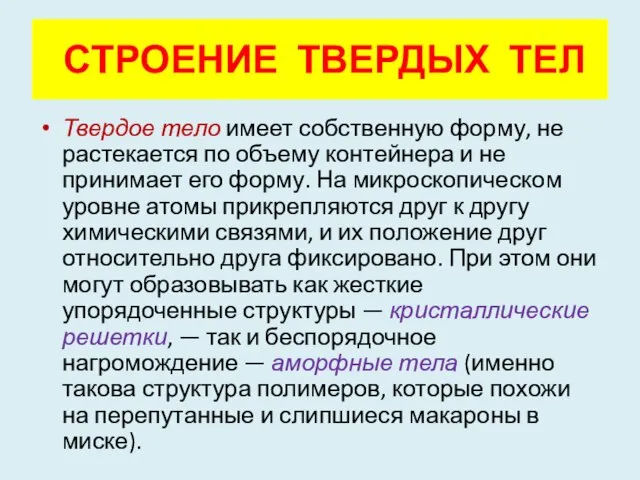 СТРОЕНИЕ ТВЕРДЫХ ТЕЛ

• Твердое тело имеет собственную форму, не растекается по объему контейнера и не принимает его форму. На микроскопическом уровне атомы прикрепляются друг к другу химическими связями, и их положение друг относительно друга фиксировано. При этом они могут образовывать как жесткие упорядоченные структуры — кристаллические решетки, — так и беспорядочное нагромождение — аморфные тела (именно такова структура полимеров, которые похожи на перепутанные и слипшиеся макароны в миске).